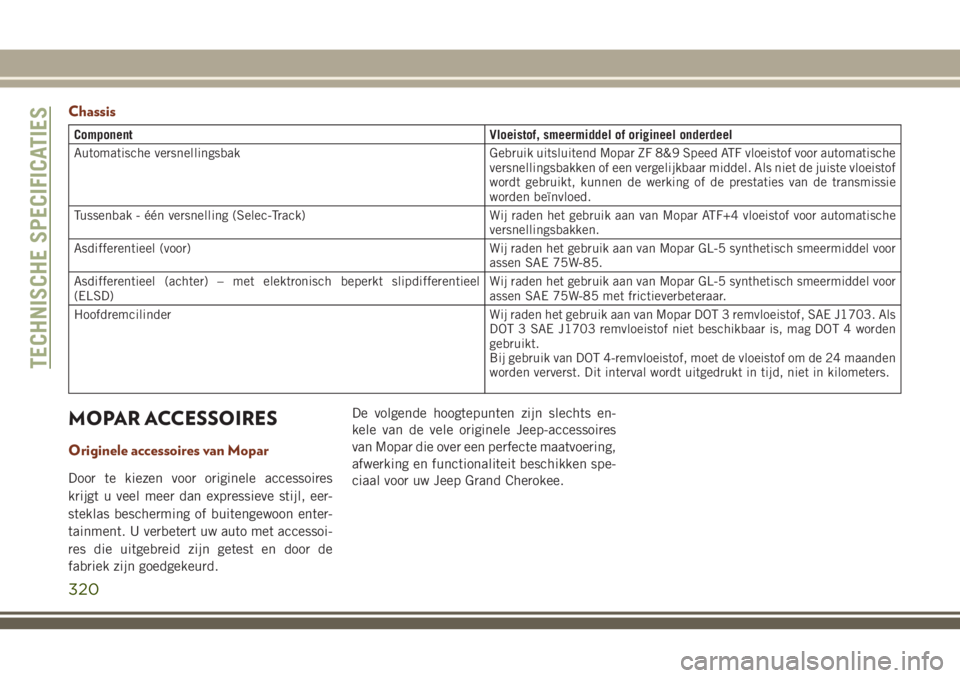 TECHNISCHE SPECIFICATIES

Chassis

| Component | Vloeistof, smeermiddel of origineel onderdeel |
|---|---|
| Automatische versnellingsbak | Gebruik uitsluitend Mopar ZF 8&9 Speed ATF vloeistof voor automatische versnellingsbakken of een vergelijkbaar middel. Als niet de juiste vloeistof wordt gebruikt, kunnen de werking of de prestaties van de transmissie worden beïnvloed. |
| Tussenbak - één versnelling (Selec-Track) | Wij raden het gebruik aan van Mopar ATF+4 vloeistof voor automatische versnellingsbakken. |
| Asdifferentieel (voor) | Wij raden het gebruik aan van Mopar GL-5 synthetisch smeermiddel voor assen SAE 75W-85. |
| Asdifferentieel (achter) – met elektronisch beperkt slipdifferentieel (ELSD) | Wij raden het gebruik aan van Mopar GL-5 synthetisch smeermiddel voor assen SAE 75W-85 met frictieverbeteraar. |
| Hoofdremcilinder | Wij raden het gebruik aan van Mopar DOT 3 remvloeistof, SAE J1703. Als DOT 3 SAE J1703 remvloeistof niet beschikbaar is, mag DOT 4 worden gebruikt. Bij gebruik van DOT 4-remvloeistof, moet de vloeistof om de 24 maanden worden ververst. Dit interval wordt uitgedrukt in tijd, niet in kilometers. |

MOPAR ACCESSOIRES

Originele accessoires van Mopar

Door te kiezen voor originele accessoires krijgt u veel meer dan expressieve stijl, eersteklas bescherming of buitengewoon entertainment. U verbetert uw auto met accessoires die uitgebreid zijn getest en door de fabriek zijn goedgekeurd.

De volgende hoogtepunten zijn slechts enkele van de vele originele Jeep-accessoires van Mopar die over een perfecte maatvoering, afwerking en functionaliteit beschikken speciaal voor uw Jeep Grand Cherokee.

320

carmanualsonline.info